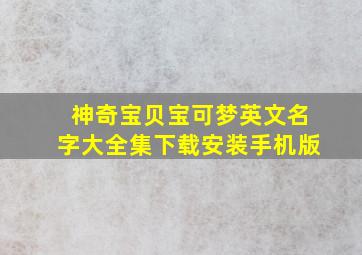 神奇宝贝宝可梦英文名字大全集下载安装手机版